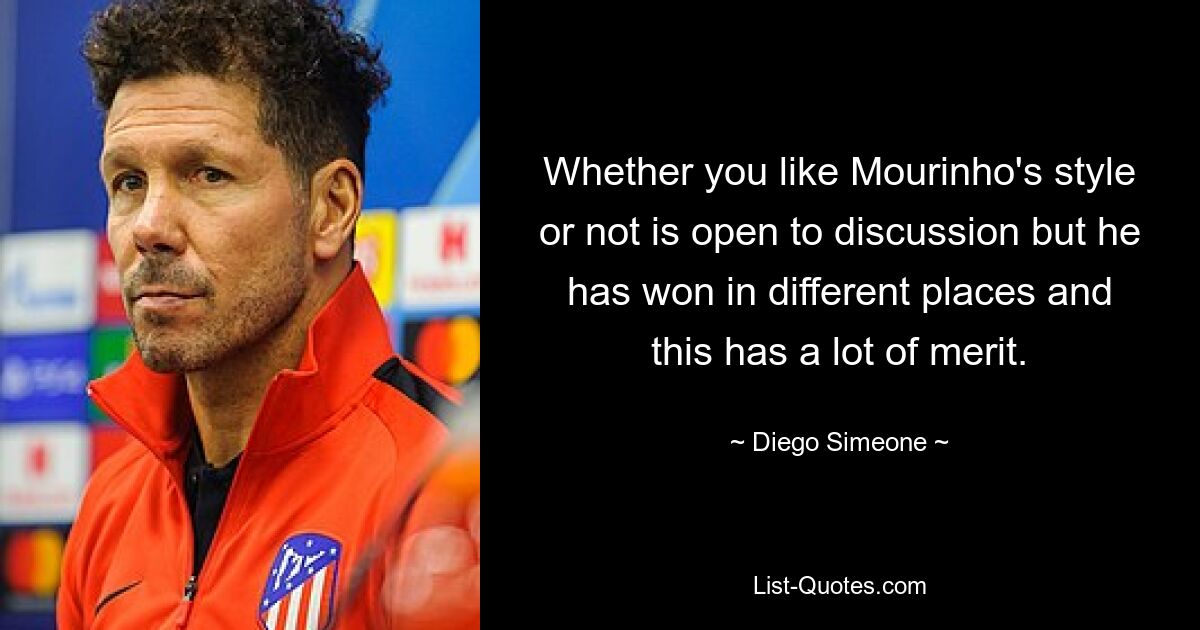 Whether you like Mourinho's style or not is open to discussion but he has won in different places and this has a lot of merit.

~ Diego Simeone ~

List-Quotes.com